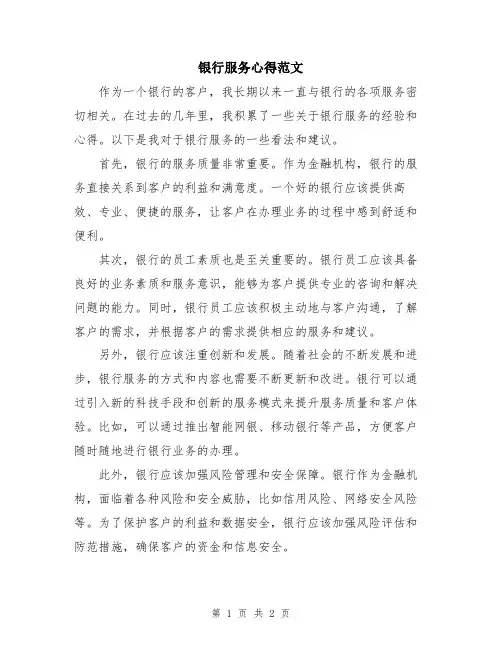 银行服务心得范文

作为一个银行的客户，我长期以来一直与银行的各项服务密切相关。在过去的几年里，我积累了一些关于银行服务的经验和心得。以下是我对于银行服务的一些看法和建议。

首先，银行的服务质量非常重要。作为金融机构，银行的服务直接关系到客户的利益和满意度。一个好的银行应该提供高效、专业、便捷的服务，让客户在办理业务的过程中感到舒适和便利。

其次，银行的员工素质也是至关重要的。银行员工应该具备良好的业务素质和服务意识，能够为客户提供专业的咨询和解决问题的能力。同时，银行员工应该积极主动地与客户沟通，了解客户的需求，并根据客户的需求提供相应的服务和建议。

另外，银行应该注重创新和发展。随着社会的不断发展和进步，银行服务的方式和内容也需要不断更新和改进。银行可以通过引入新的科技手段和创新的服务模式来提升服务质量和客户体验。比如，可以通过推出智能网银、移动银行等产品，方便客户随时随地进行银行业务的办理。

此外，银行应该加强风险管理和安全保障。银行作为金融机构，面临着各种风险和安全威胁，比如信用风险、网络安全风险等。为了保护客户的利益和数据安全，银行应该加强风险评估和防范措施，确保客户的资金和信息安全。

第 1 页 共 2 页